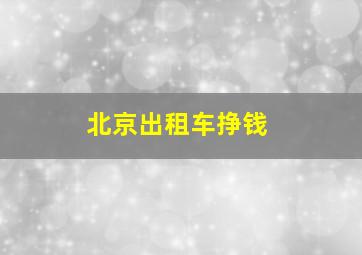 北京出租车挣钱